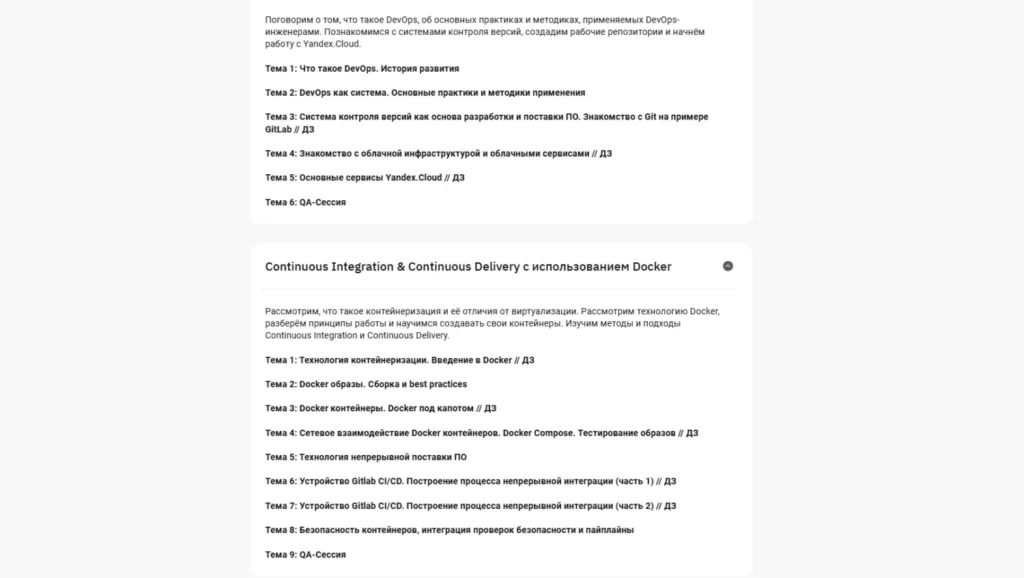 Поговорим о том, что такое DevOps, об основных практиках и методиках, применяемых DevOps-инженерами. Познакомимся с системами контроля версий, создадим рабочие репозитории и начнём работу с Yandex.Cloud.

Тема 1: Что такое DevOps. История развития

Тема 2: DevOps как система. Основные практики и методики применения

Тема 3: Система контроля версий как основа разработки и поставки ПО. Знакомство с Git на примере GitLab // ДЗ

Тема 4: Знакомство с облачной инфраструктурой и облачными сервисами // ДЗ

Тема 5: Основные сервисы Yandex.Cloud // ДЗ

Тема 6: QA-Сессия

Continuous Integration & Continuous Delivery с использованием Docker

Рассмотрим, что такое контейнеризация и её отличия от виртуализации. Рассмотрим технологию Docker, разберём принципы работы и научимся создавать свои контейнеры. Изучим методы и подходы Continuous Integration и Continuous Delivery.

Тема 1: Технология контейнеризации. Введение в Docker // ДЗ

Тема 2: Docker образы. Сборка и best practices

Тема 3: Docker контейнеры. Docker под капотом // ДЗ

Тема 4: Сетевое взаимодействие Docker контейнеров. Docker Compose. Тестирование образов // ДЗ

Тема 5: Технология непрерывной поставки ПО

Тема 6: Устройство Gitlab CI/CD. Построение процесса непрерывной интеграции (часть 1) // ДЗ

Тема 7: Устройство Gitlab CI/CD. Построение процесса непрерывной интеграции (часть 2) // ДЗ

Тема 8: Безопасность контейнеров, интеграция проверок безопасности и пайплайны

Тема 9: QA-Сессия